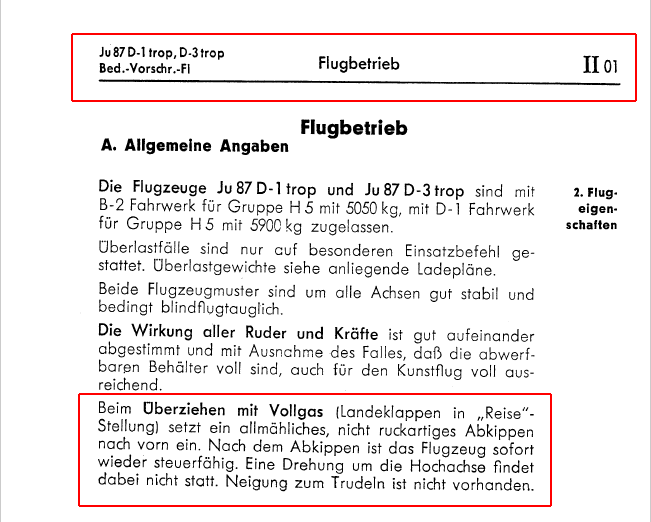 Ju 87 D-1 trop, D-3 trop
Bed.-Vorschr.-Fl

Flugbetrieb

II 01

Flugbetrieb

A. Allgemeine Angaben

2. Flugeigenschaften

Die Flugzeuge Ju 87 D-1 trop und Ju 87 D-3 trop sind mit B-2 Fahrwerk für Gruppe H 5 mit 5050 kg, mit D-1 Fahrwerk für Gruppe H 5 mit 5900 kg zugelassen.

Überlastfälle sind nur auf besonderen Einsatzbefehl gestattet. Überlastgewichte siehe anliegende Ladepläne.

Beide Flugzeugmuster sind um alle Achsen gut stabil und bedingt blindflugtauglich.

Die Wirkung aller Ruder und Kräfte ist gut aufeinander abgestimmt und mit Ausnahme des Falles, daß die abwerfbaren Behälter voll sind, auch für den Kunstflug voll ausreichend.

Beim Überziehen mit Vollgas (Landeklappen in „Reise"-Stellung) setzt ein allmähliches, nicht ruckartiges Abkippen nach vorn ein. Nach dem Abkippen ist das Flugzeug sofort wieder steuerfähig. Eine Drehung um die Hochachse findet dabei nicht statt. Neigung zum Trudeln ist nicht vorhanden.